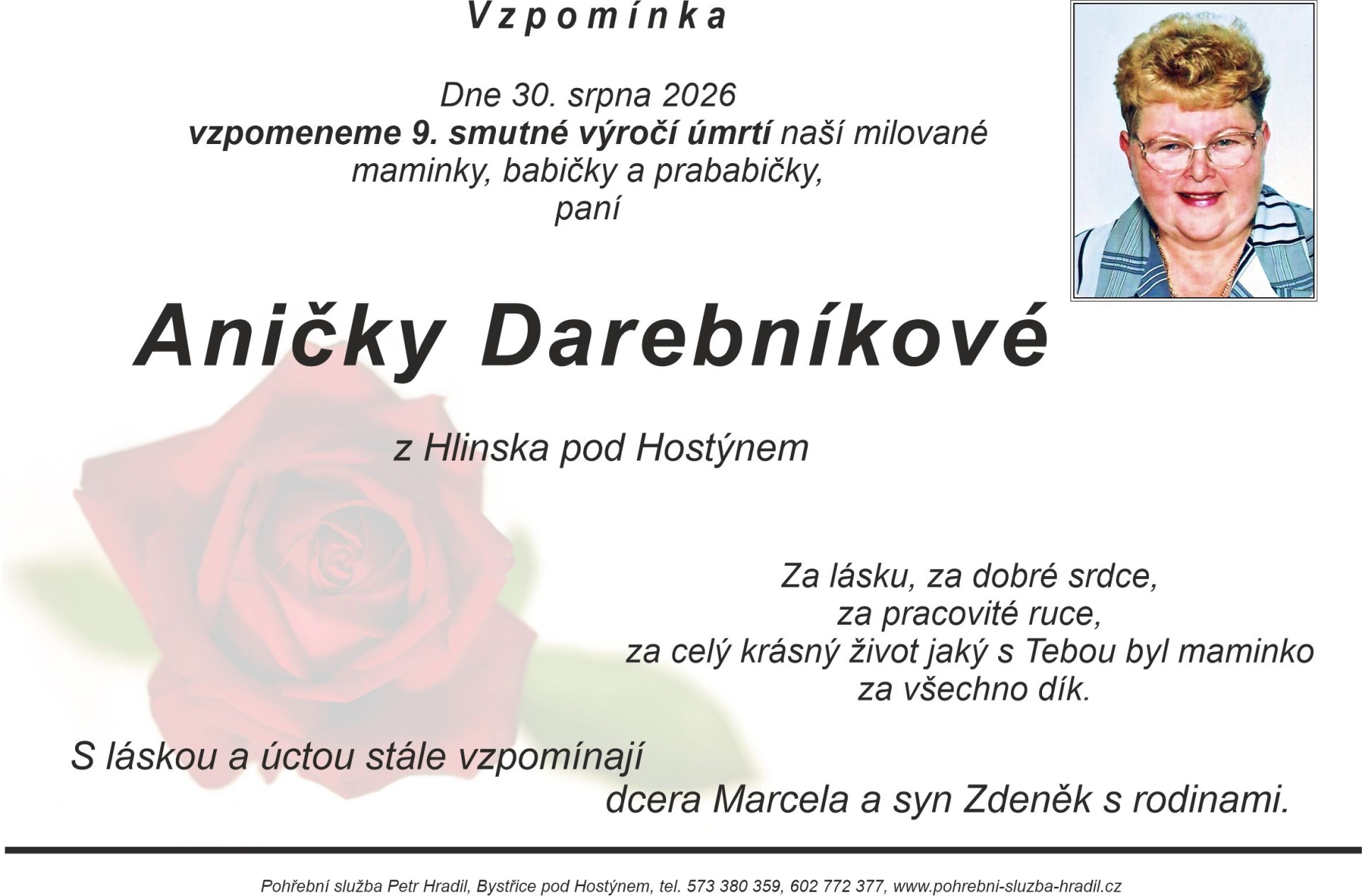 Vzpomínka

Dne 30. srpna 2026
vzpomeneme 9. smutné výročí úmrtí naší milované
maminky, babičky a prababičky,
paní

Aničky Darebníkové

z Hlinska pod Hostýnem

Za lásku, za dobré srdce,
za pracovité ruce,
za celý krásný život jaký s Tebou byl maminko
za všechno dík.

S láskou a úctou stále vzpomínají
dcera Marcela a syn Zdeněk s rodinami.

Pohřební služba Petr Hradil, Bystřice pod Hostýnem, tel. 573 380 359, 602 772 377, www.pohrebni-sluzba-hradil.cz